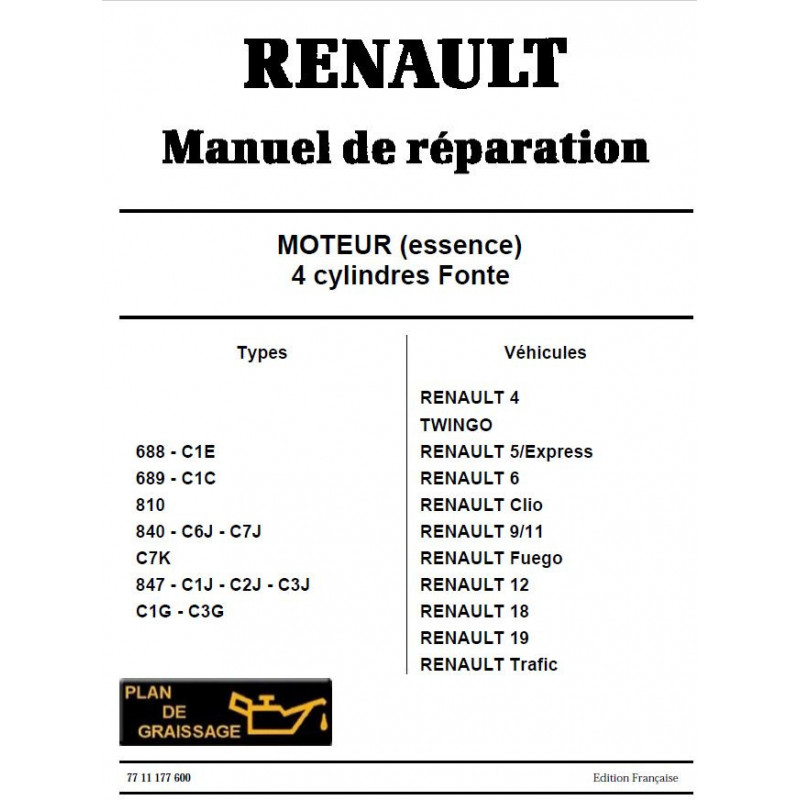 RENAULT

Manuel de réparation

MOTEUR (essence)
4 cylindres Fonte

Types

688 - C1E
689 - C1C
810
840 - C6J - C7J
C7K
847 - C1J - C2J - C3J
C1G - C3G

Véhicules

RENAULT 4
TWINGO
RENAULT 5/Express
RENAULT 6
RENAULT Clio
RENAULT 9/11
RENAULT Fuego
RENAULT 12
RENAULT 18
RENAULT 19
RENAULT Trafic

PLAN DE GRAISSAGE

77 11 177 600

Edition Française